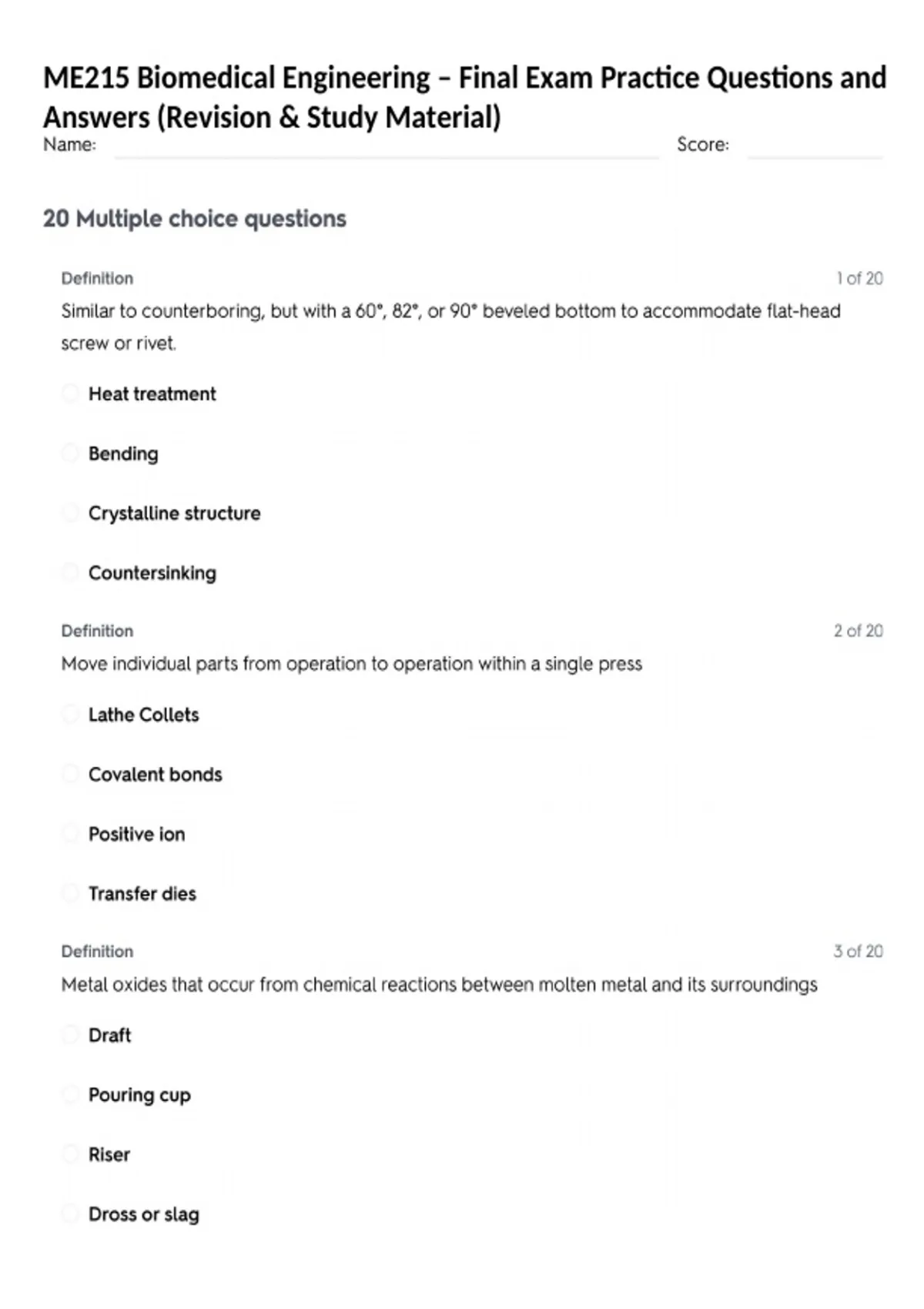 ME215 Biomedical Engineering – Final Exam Practice Questions and Answers (Revision & Study Material)

Name: Score:

20 Multiple choice questions

Definition 1 of 20

Similar to counterboring, but with a 60°, 82°, or 90° beveled bottom to accommodate flat-head screw or rivet.

Heat treatment

Bending

Crystalline structure

Countersinking

Definition 2 of 20

Move individual parts from operation to operation within a single press

Lathe Collets

Covalent bonds

Positive ion

Transfer dies

Definition 3 of 20

Metal oxides that occur from chemical reactions between molten metal and its surroundings

Draft

Pouring cup

Riser

Dross or slag